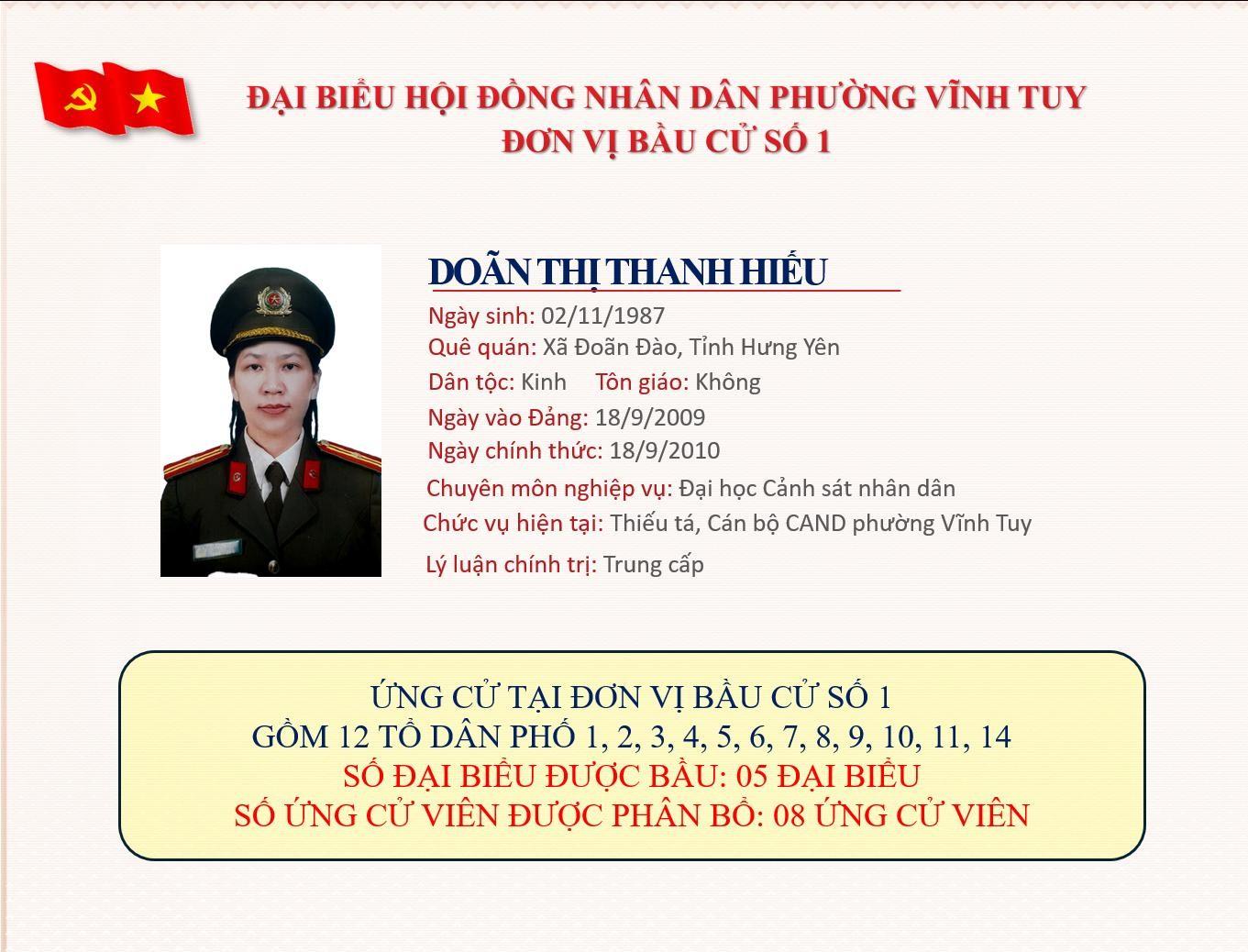 ĐẠI BIỂU HỘI ĐỒNG NHÂN DÂN PHƯỜNG VĨNH TUY
ĐƠN VỊ BẦU CỬ SỐ 1

DOÃN THỊ THANH HIẾU
Ngày sinh: 02/11/1987
Quê quán: Xã Đoãn Đào, Tỉnh Hưng Yên
Dân tộc: Kinh Tôn giáo: Không
Ngày vào Đảng: 18/9/2009
Ngày chính thức: 18/9/2010
Chuyên môn nghiệp vụ: Đại học Cảnh sát nhân dân
Chức vụ hiện tại: Thiếu tá, Cán bộ CAND phường Vĩnh Tuy
Lý luận chính trị: Trung cấp

ỨNG CỬ TẠI ĐƠN VỊ BẦU CỬ SỐ 1
GỒM 12 TỔ DÂN PHỐ 1, 2, 3, 4, 5, 6, 7, 8, 9, 10, 11, 14
SỐ ĐẠI BIỂU ĐƯỢC BẦU: 05 ĐẠI BIỂU
SỐ ỨNG CỬ VIÊN ĐƯỢC PHÂN BỔ: 08 ỨNG CỬ VIÊN